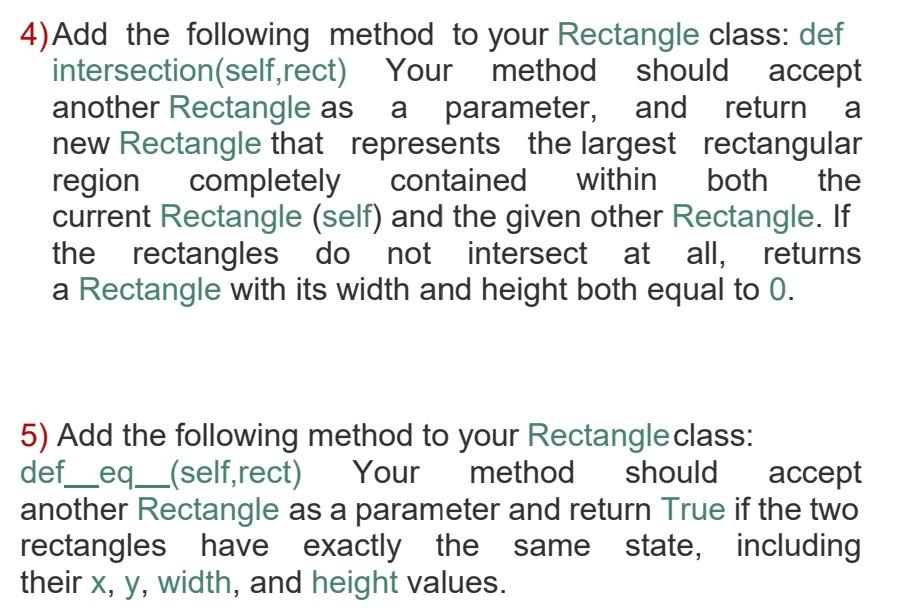 4) Add the following method to your Rectangle class: def intersection(self,rect) Your method should accept another Rectangle as a parameter, and return a new Rectangle that represents the largest rectangular region completely contained within both the current Rectangle (self) and the given other Rectangle. If the rectangles do not intersect at all, returns a Rectangle with its width and height both equal to 0.

5) Add the following method to your Rectangle class: def__eq__(self,rect) Your method should accept another Rectangle as a parameter and return True if the two rectangles have exactly the same state, including their x, y, width, and height values.